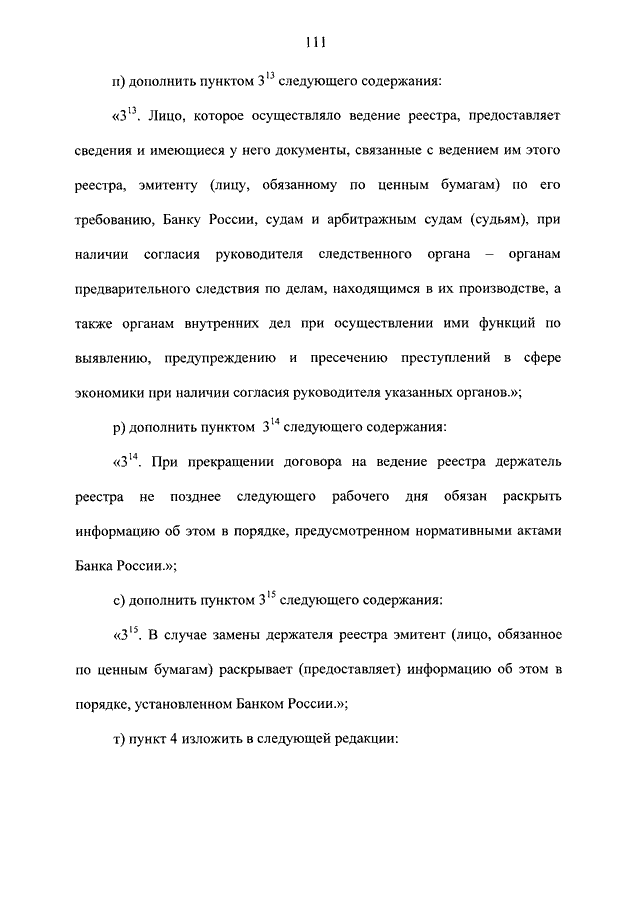 111

п) дополнить пунктом $3^{13}$ следующего содержания:

«$3^{13}$. Лицо, которое осуществляло ведение реестра, предоставляет сведения и имеющиеся у него документы, связанные с ведением им этого реестра, эмитенту (лицу, обязанному по ценным бумагам) по его требованию, Банку России, судам и арбитражным судам (судьям), при наличии согласия руководителя следственного органа – органам предварительного следствия по делам, находящимся в их производстве, а также органам внутренних дел при осуществлении ими функций по выявлению, предупреждению и пресечению преступлений в сфере экономики при наличии согласия руководителя указанных органов.»;

р) дополнить пунктом $3^{14}$ следующего содержания:

«$3^{14}$. При прекращении договора на ведение реестра держатель реестра не позднее следующего рабочего дня обязан раскрыть информацию об этом в порядке, предусмотренном нормативными актами Банка России.»;

с) дополнить пунктом $3^{15}$ следующего содержания:

«$3^{15}$. В случае замены держателя реестра эмитент (лицо, обязанное по ценным бумагам) раскрывает (предоставляет) информацию об этом в порядке, установленном Банком России.»;

т) пункт 4 изложить в следующей редакции: